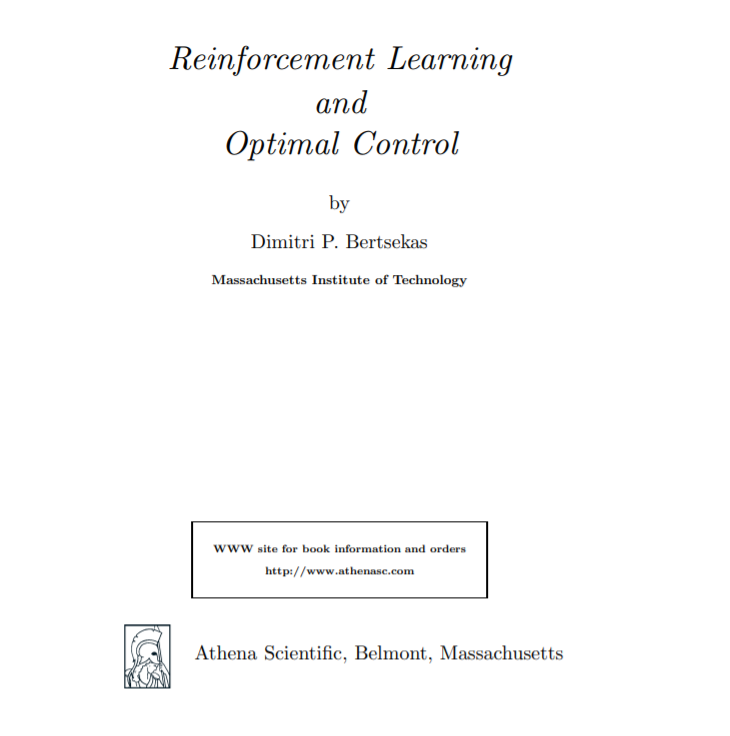 Reinforcement Learning
and
Optimal Control

by

Dimitri P. Bertsekas

Massachusetts Institute of Technology

WWW site for book information and orders
http://www.athenasc.com

Athena Scientific, Belmont, Massachusetts